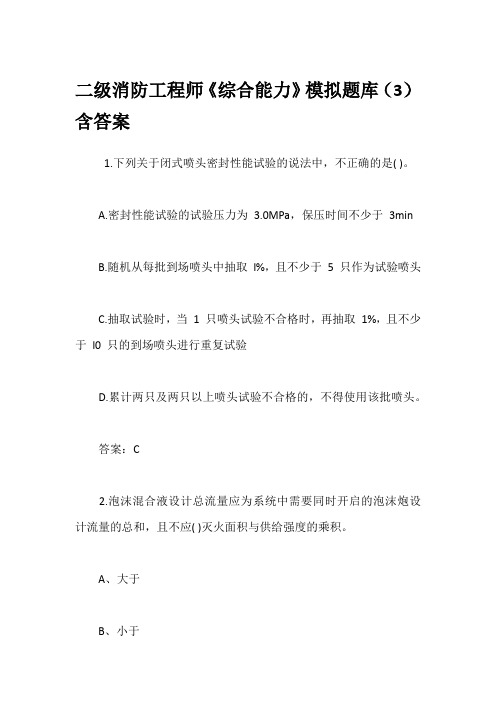 二级消防工程师《综合能力》模拟题库（3）含答案

1.下列关于闭式喷头密封性能试验的说法中，不正确的是( )。

A.密封性能试验的试验压力为 3.0MPa，保压时间不少于 3min

B.随机从每批到场喷头中抽取 l%，且不少于 5 只作为试验喷头

C.抽取试验时，当 1 只喷头试验不合格时，再抽取 1%，且不少于 l0 只的到场喷头进行重复试验

D.累计两只及两只以上喷头试验不合格的，不得使用该批喷头。

答案：C

2.泡沫混合液设计总流量应为系统中需要同时开启的泡沫炮设计流量的总和，且不应( )灭火面积与供给强度的乘积。

A、大于

B、小于